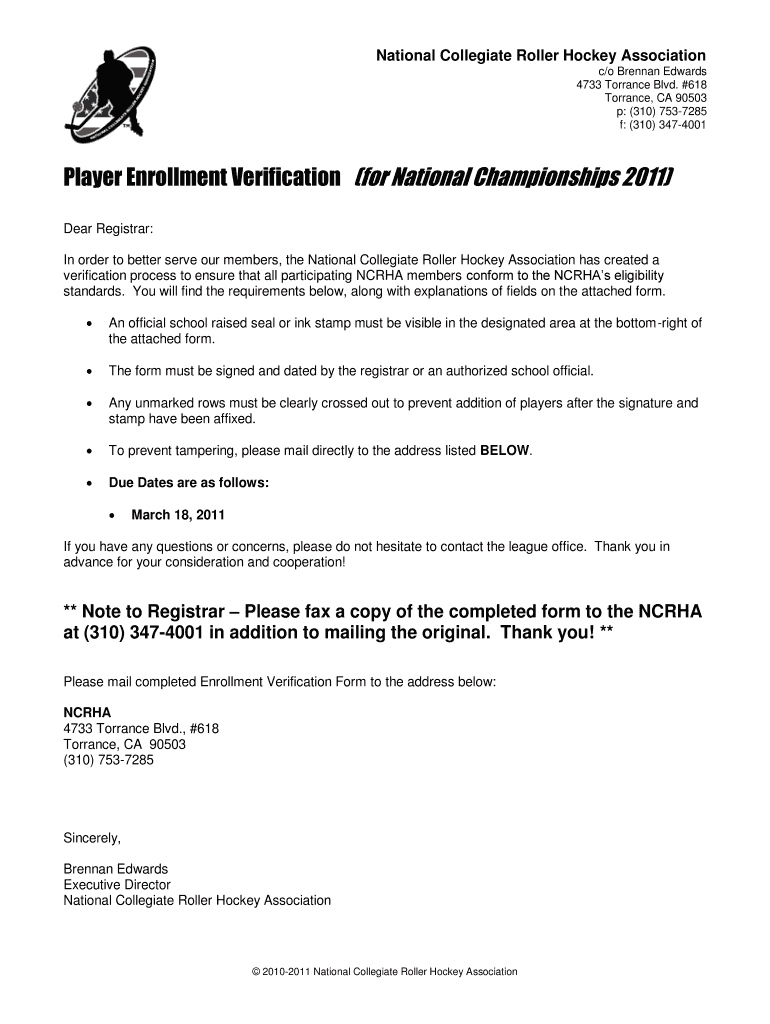 National Collegiate Roller Hockey Association
c/o Brennan Edwards
4733 Torrance Blvd. #618
Torrance, CA 90503
p: (310) 753-7285
f: (310) 347-4001

Player Enrollment Verification (for National Championships 2011)

Dear Registrar:

In order to better serve our members, the National Collegiate Roller Hockey Association has created a verification process to ensure that all participating NCRHA members conform to the NCRHA's eligibility standards. You will find the requirements below, along with explanations of fields on the attached form.

• An official school raised seal or ink stamp must be visible in the designated area at the bottom-right of the attached form.

• The form must be signed and dated by the registrar or an authorized school official.

• Any unmarked rows must be clearly crossed out to prevent addition of players after the signature and stamp have been affixed.

• To prevent tampering, please mail directly to the address listed BELOW.

• Due Dates are as follows:

• March 18, 2011

If you have any questions or concerns, please do not hesitate to contact the league office. Thank you in advance for your consideration and cooperation!

** Note to Registrar – Please fax a copy of the completed form to the NCRHA at (310) 347-4001 in addition to mailing the original. Thank you! **

Please mail completed Enrollment Verification Form to the address below:

NCRHA
4733 Torrance Blvd., #618
Torrance, CA 90503
(310) 753-7285

Sincerely,

Brennan Edwards
Executive Director
National Collegiate Roller Hockey Association

© 2010-2011 National Collegiate Roller Hockey Association